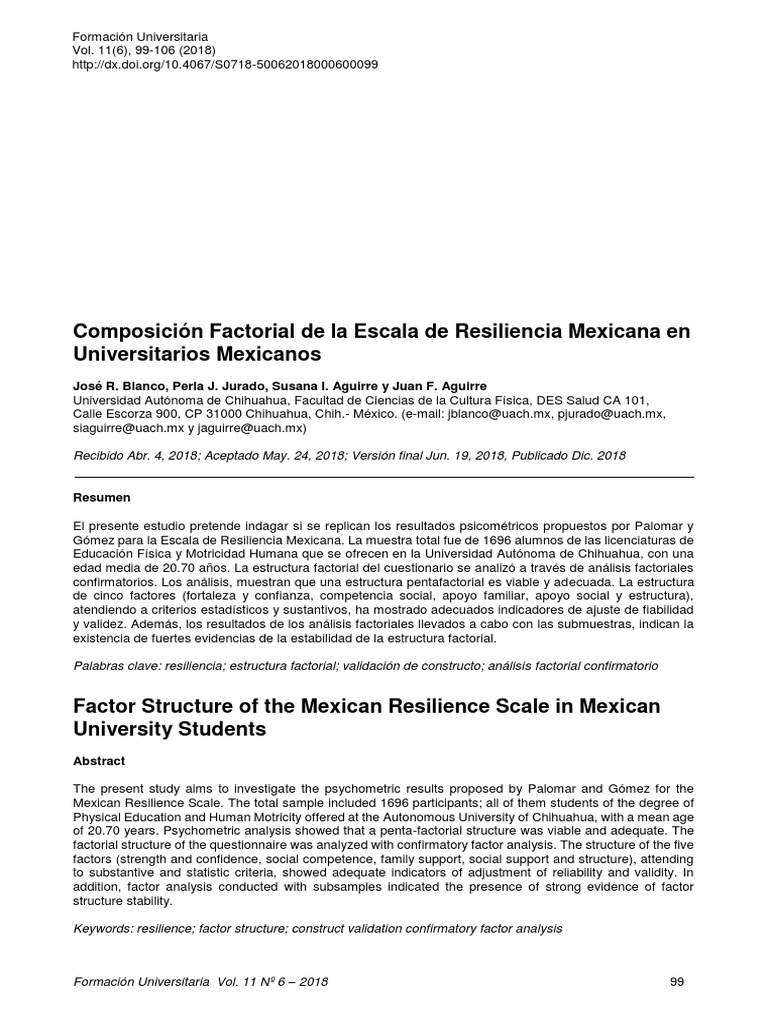 Formación Universitaria
Vol. 11(6), 99-106 (2018)
http://dx.doi.org/10.4067/S0718-50062018000600099

Composición Factorial de la Escala de Resiliencia Mexicana en Universitarios Mexicanos

José R. Blanco, Perla J. Jurado, Susana I. Aguirre y Juan F. Aguirre
Universidad Autónoma de Chihuahua, Facultad de Ciencias de la Cultura Física, DES Salud CA 101, Calle Escorza 900, CP 31000 Chihuahua, Chih.- México. (e-mail: jblanco@uach.mx, pjurado@uach.mx, siaguirre@uach.mx y jaguirre@uach.mx)

Recibido Abr. 4, 2018; Aceptado May. 24, 2018; Versión final Jun. 19, 2018, Publicado Dic. 2018

Resumen

El presente estudio pretende indagar si se replican los resultados psicométricos propuestos por Palomar y Gómez para la Escala de Resiliencia Mexicana. La muestra total fue de 1696 alumnos de las licenciaturas de Educación Física y Motricidad Humana que se ofrecen en la Universidad Autónoma de Chihuahua, con una edad media de 20.70 años. La estructura factorial del cuestionario se analizó a través de análisis factoriales confirmatorios. Los análisis, muestran que una estructura pentafactorial es viable y adecuada. La estructura de cinco factores (fortaleza y confianza, competencia social, apoyo familiar, apoyo social y estructura), atendiendo a criterios estadísticos y sustantivos, ha mostrado adecuados indicadores de ajuste de fiabilidad y validez. Además, los resultados de los análisis factoriales llevados a cabo con las submuestras, indican la existencia de fuertes evidencias de la estabilidad de la estructura factorial.

Palabras clave: resiliencia; estructura factorial; validación de constructo; análisis factorial confirmatorio

Factor Structure of the Mexican Resilience Scale in Mexican University Students

Abstract

The present study aims to investigate the psychometric results proposed by Palomar and Gómez for the Mexican Resilience Scale. The total sample included 1696 participants; all of them students of the degree of Physical Education and Human Motricity offered at the Autonomous University of Chihuahua, with a mean age of 20.70 years. Psychometric analysis showed that a penta-factorial structure was viable and adequate. The factorial structure of the questionnaire was analyzed with confirmatory factor analysis. The structure of the five factors (strength and confidence, social competence, family support, social support and structure), attending to substantive and statistic criteria, showed adequate indicators of adjustment of reliability and validity. In addition, factor analysis conducted with subsamples indicated the presence of strong evidence of factor structure stability.

Keywords: resilience; factor structure; construct validation confirmatory factor analysis

Formación Universitaria Vol. 11 Nº 6 – 2018 99